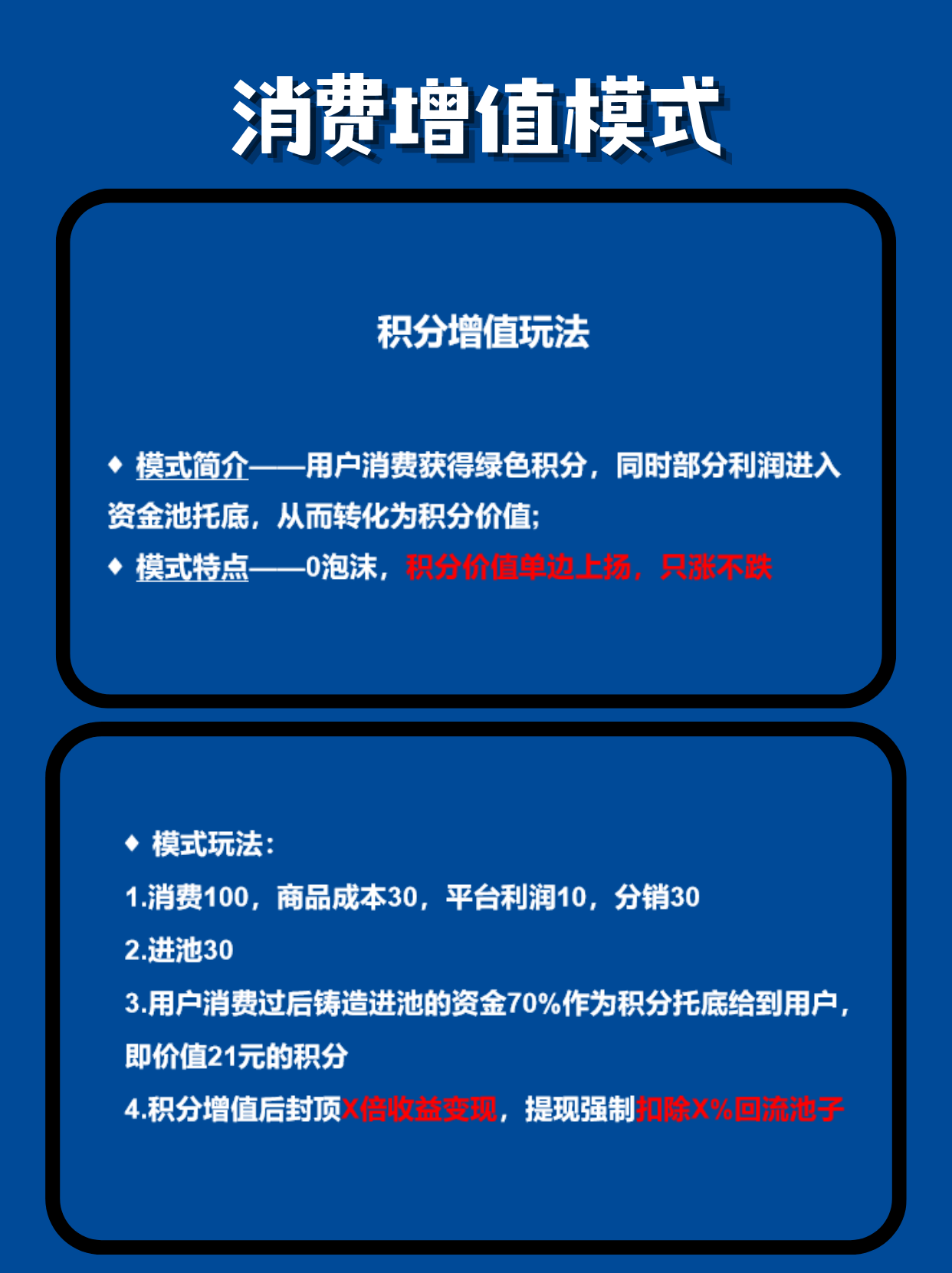 消费增值模式

积分增值玩法

◆ 模式简介——用户消费获得绿色积分，同时部分利润进入资金池托底，从而转化为积分价值;

◆ 模式特点——0泡沫，积分价值单边上扬，只涨不跌

◆ 模式玩法:

1.消费100，商品成本30，平台利润10，分销30

2.进池30

3.用户消费过后铸造进池的资金70%作为积分托底给到用户，即价值21元的积分

4.积分增值后封顶X倍收益变现，提现强制扣除X%回流池子